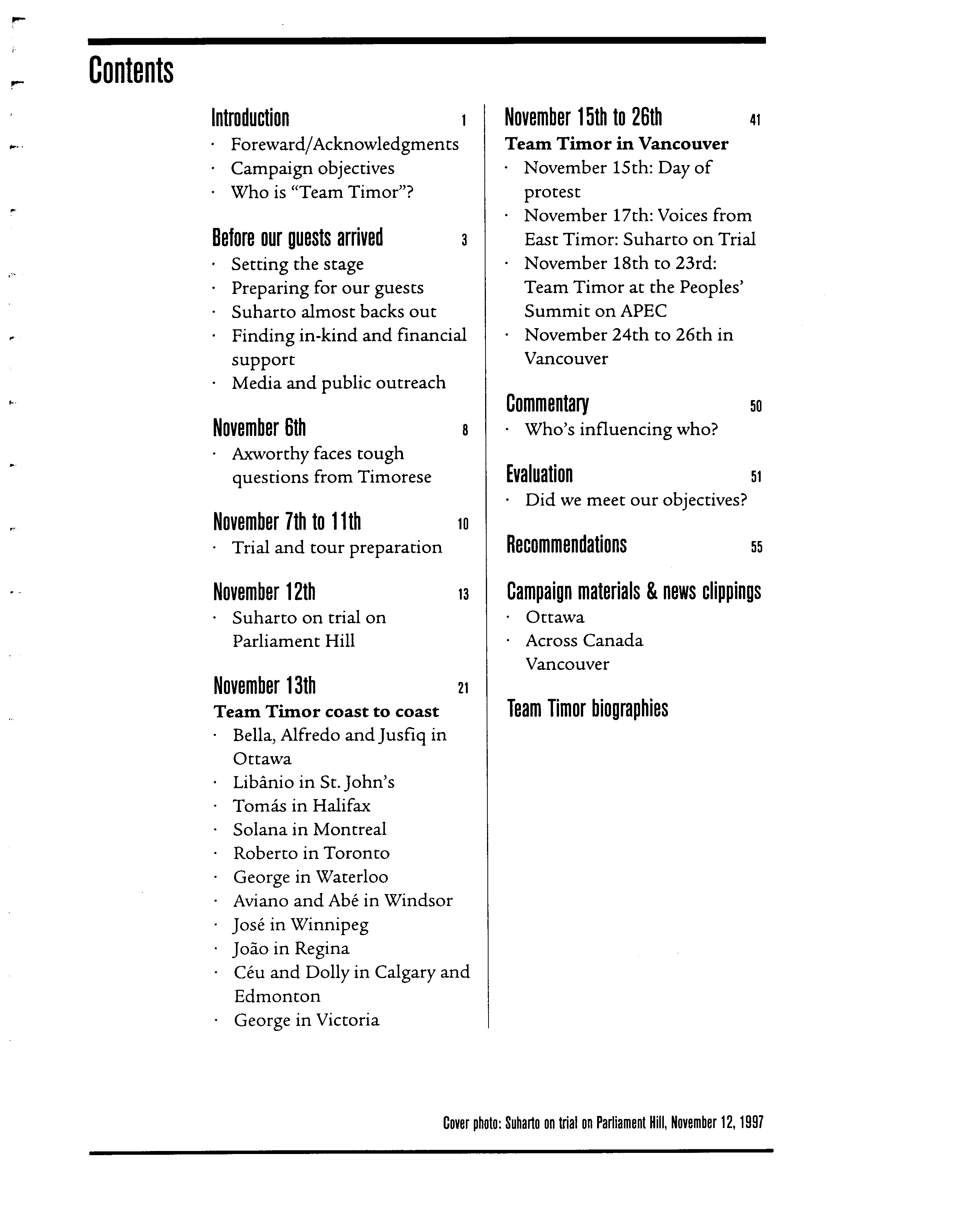 Contents

Introduction 1
· Foreward/Acknowledgments
· Campaign objectives
· Who is "Team Timor"?

Before our guests arrived 3
· Setting the stage
· Preparing for our guests
· Suharto almost backs out
· Finding in-kind and financial support
· Media and public outreach

November 6th 8
· Axworthy faces tough questions from Timorese

November 7th to 11th 10
· Trial and tour preparation

November 12th 13
· Suharto on trial on Parliament Hill

November 13th 21
Team Timor coast to coast
· Bella, Alfredo and Jusfiq in Ottawa
· Libânio in St. John's
· Tomás in Halifax
· Solana in Montreal
· Roberto in Toronto
· George in Waterloo
· Aviano and Abé in Windsor
· José in Winnipeg
· João in Regina
· Céu and Dolly in Calgary and Edmonton
· George in Victoria

November 15th to 26th 41
Team Timor in Vancouver
· November 15th: Day of protest
· November 17th: Voices from East Timor: Suharto on Trial
· November 18th to 23rd: Team Timor at the Peoples' Summit on APEC
· November 24th to 26th in Vancouver

Commentary 50
· Who's influencing who?

Evaluation 51
· Did we meet our objectives?

Recommendations 55

Campaign materials & news clippings
· Ottawa
· Across Canada
Vancouver

Team Timor biographies

Cover photo: Suharto on trial on Parliament Hill, November 12, 1997